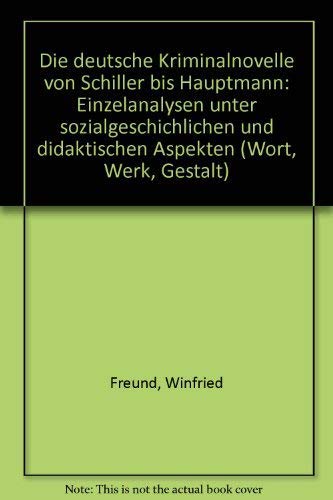 Die deutsche Kriminalnovelle von Schiller bis Hauptmann: Einzelanalysen unter sozialgeschichlichen und didaktischen Aspekten (Wort, Werk, Gestalt)

Freund, Winfried

Note: This is not the actual book cover